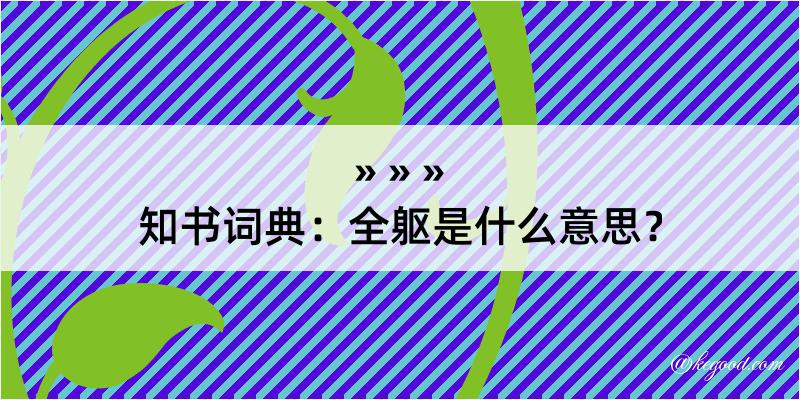 » » »
知书词典：全躯是什么意思？

@kegood.com